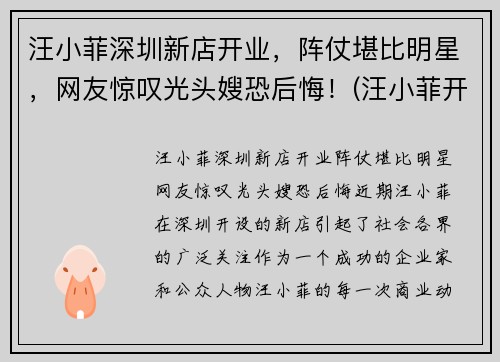 汪小菲深圳新店开业，阵仗堪比明星，网友惊叹光头嫂恐后悔！(汪小菲开

汪小菲深圳新店开业阵仗堪比明星网友惊叹光头嫂恐后悔近期汪小菲在深圳开设的新店引起了社会各界的广泛关注作为一个成功的企业家和公众人物汪小菲的每一次商业动